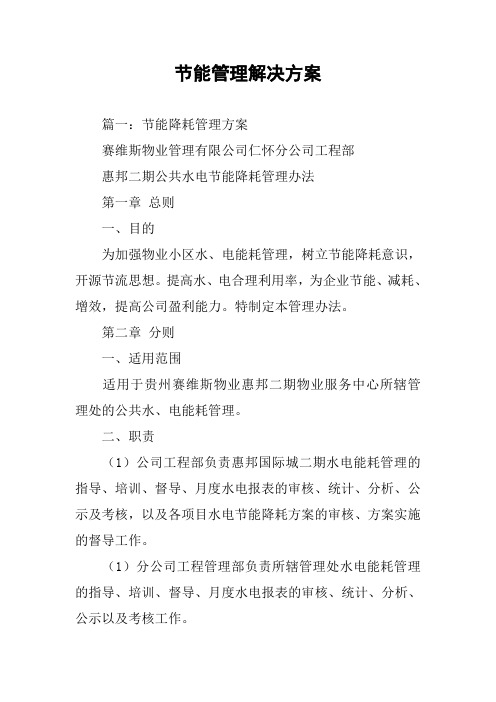 节能管理解决方案

篇一：节能降耗管理方案

赛维斯物业管理有限公司仁怀分公司工程部

惠邦二期公共水电节能降耗管理办法

第一章 总则

一、目的

为加强物业小区水、电能耗管理，树立节能降耗意识，开源节流思想。提高水、电合理利用率，为企业节能、减耗、增效，提高公司盈利能力。特制定本管理办法。

第二章 分则

一、适用范围

适用于贵州赛维斯物业惠邦二期物业服务中心所辖管理处的公共水、电能耗管理。

二、职责

（1）公司工程部负责惠邦国际城二期水电能耗管理的指导、培训、督导、月度水电报表的审核、统计、分析、公示及考核，以及各项目水电节能降耗方案的审核、方案实施的督导工作。

（1）分公司工程管理部负责所辖管理处水电能耗管理的指导、培训、督导、月度水电报表的审核、统计、分析、公示以及考核工作。